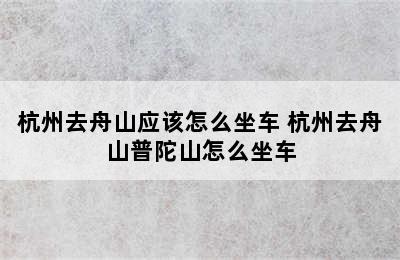 杭州去舟山应该怎么坐车 杭州去舟山普陀山怎么坐车